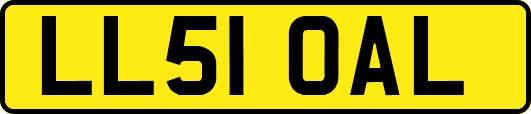 LL51 OAL